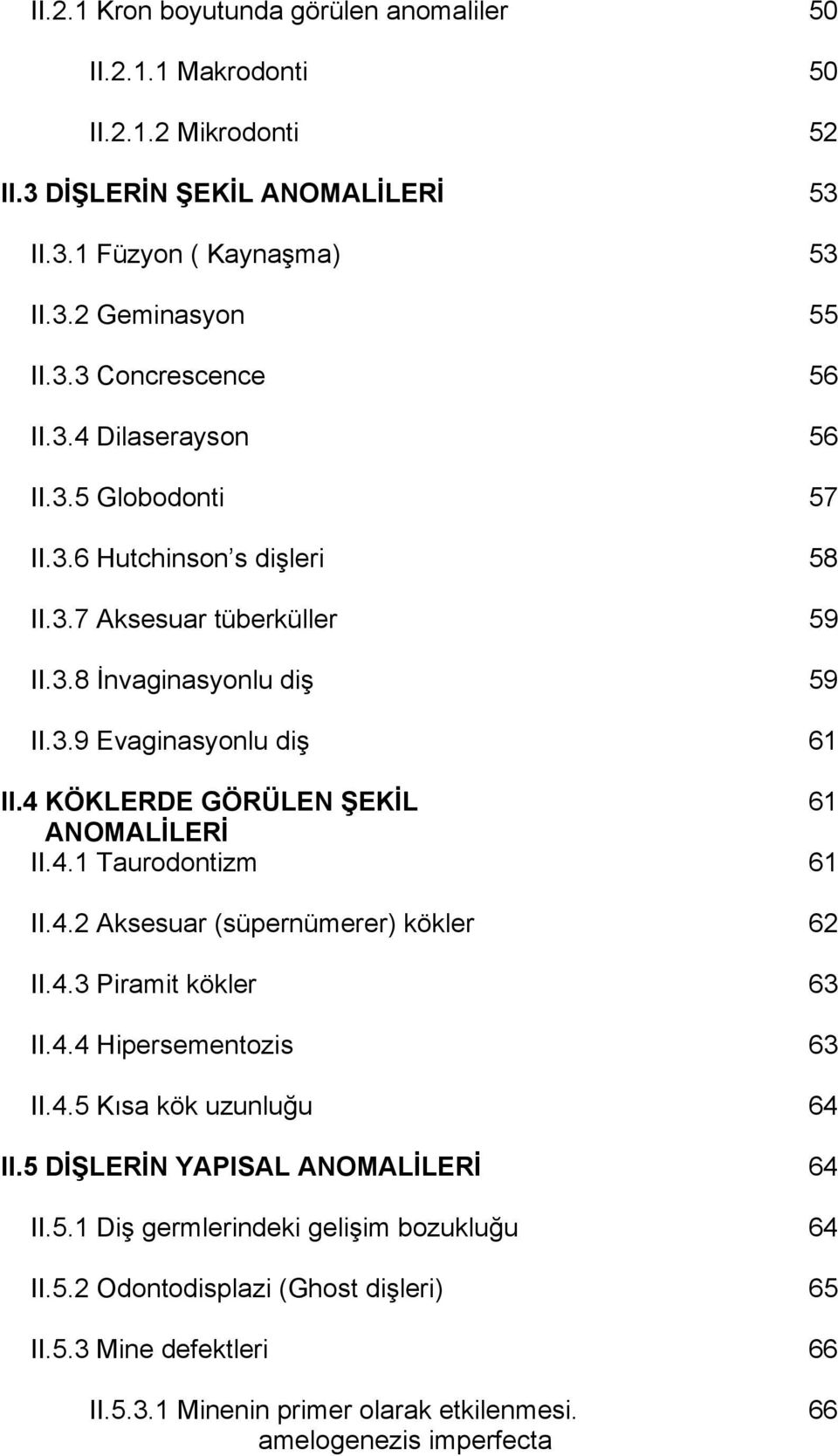 II.2.1 Kron boyutunda görülen anomaliler 50

II.2.1.1 Makrodonti 50

II.2.1.2 Mikrodonti 52

II.3 DİŞLERİN ŞEKİL ANOMALİLERİ 53

II.3.1 Füzyon ( Kaynaşma) 53

II.3.2 Geminasyon 55

II.3.3 Concrescence 56

II.3.4 Dilaserayson 56

II.3.5 Globodonti 57

II.3.6 Hutchinson s dişleri 58

II.3.7 Aksesuar tüberküller 59

II.3.8 İnvaginasyonlu diş 59

II.3.9 Evaginasyonlu diş 61

II.4 KÖKLERDE GÖRÜLEN ŞEKİL ANOMALİLERİ 61

II.4.1 Taurodontizm 61

II.4.2 Aksesuar (süpernümerer) kökler 62

II.4.3 Piramit kökler 63

II.4.4 Hipersementozis 63

II.4.5 Kısa kök uzunluğu 64

II.5 DİŞLERİN YAPISAL ANOMALİLERİ 64

II.5.1 Diş germlerindeki gelişim bozukluğu 64

II.5.2 Odontodisplazi (Ghost dişleri) 65

II.5.3 Mine defektleri 66

II.5.3.1 Minenin primer olarak etkilenmesi. amelogenezis imperfecta 66